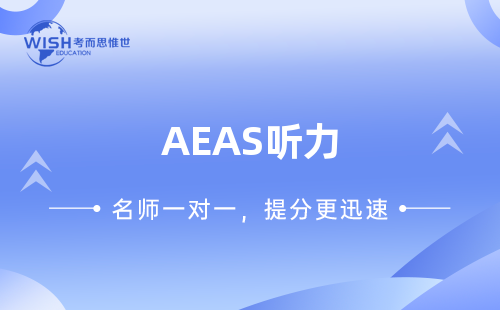 WISH 考而思惟世
EDUCATION

AEAS听力

名师一对一，提分更迅速